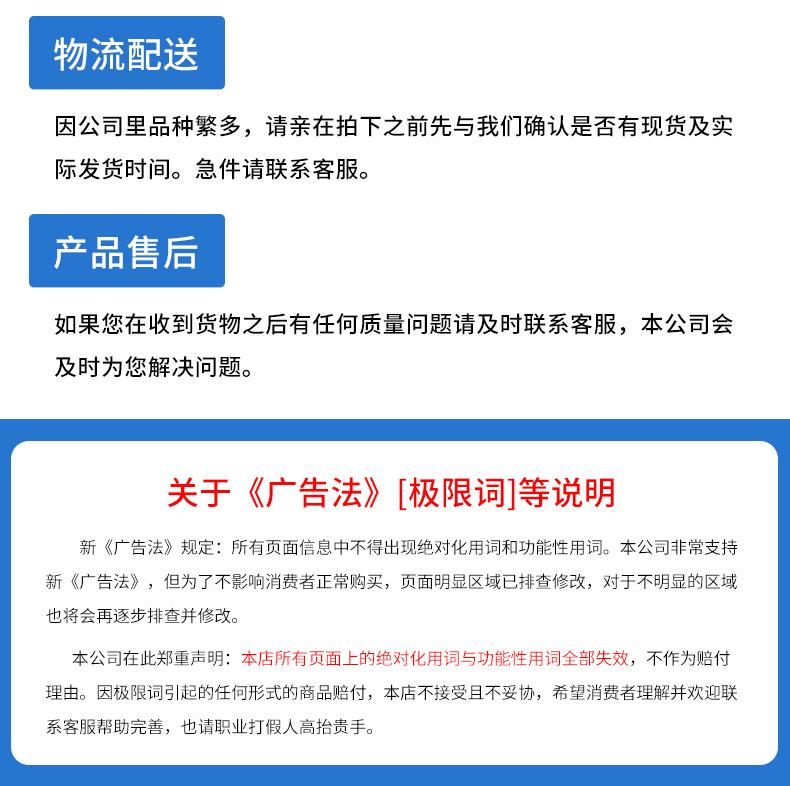 物流配送

因公司里品种繁多，请亲在拍下之前先与我们确认是否有现货及实际发货时间。急件请联系客服。

产品售后

如果您在收到货物之后有任何质量问题请及时联系客服，本公司会及时为您解决问题。

关于《广告法》[极限词]等说明

新《广告法》规定：所有页面信息中不得出现绝对化用词和功能性用词。本公司非常支持新《广告法》，但为了不影响消费者正常购买，页面明显区域已排查修改，对于不明显的区域也将会再逐步排查并修改。

本公司在此郑重声明：本店所有页面上的绝对化用词与功能性用词全部失效，不作为赔付理由。因极限词引起的任何形式的商品赔付，本店不接受且不妥协，希望消费者理解并欢迎联系客服帮助完善，也请职业打假人高抬贵手。